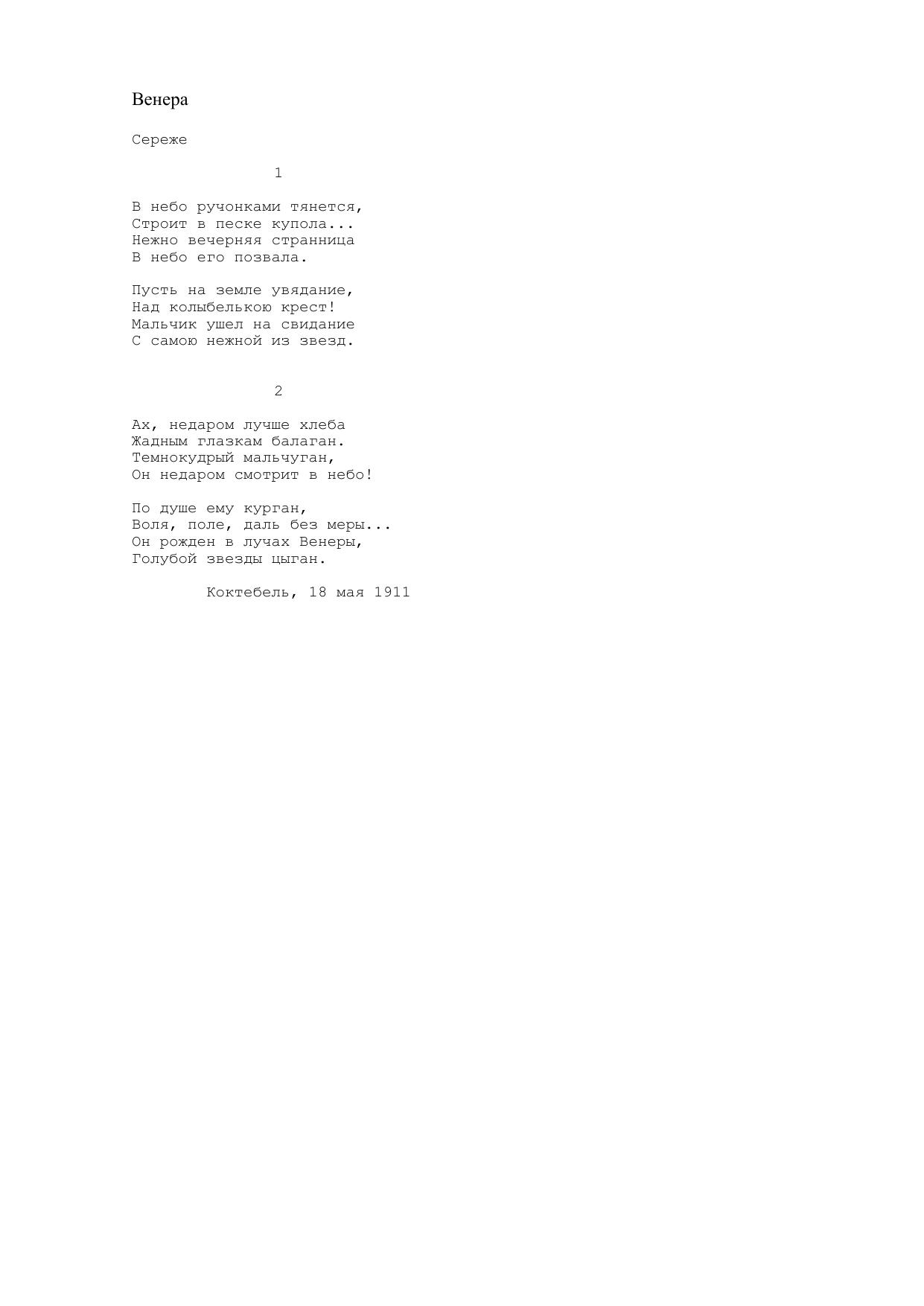 Венера

Сереже

1

В небо ручонками тянется,
Строит в песке купола...
Нежно вечерняя странница
В небо его позвала.

Пусть на земле увядание,
Над колыбелькою крест!
Мальчик ушел на свидание
С самою нежной из звезд.

2

Ах, недаром лучше хлеба
Жадным глазкам балаган.
Темнокудрый мальчуган,
Он недаром смотрит в небо!

По душе ему курган,
Воля, поле, даль без меры...
Он рожден в лучах Венеры,
Голубой звезды цыган.

Коктебель, 18 мая 1911